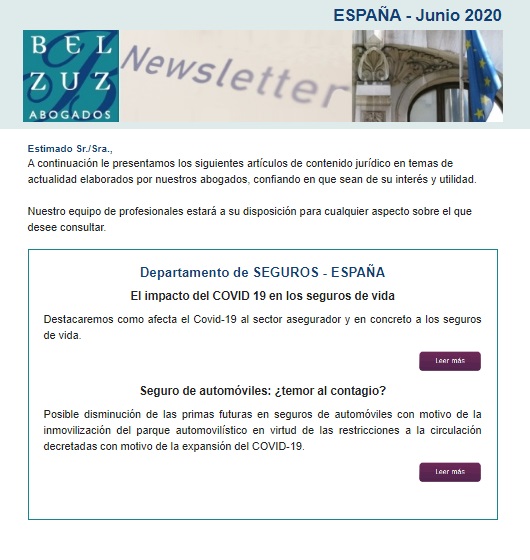 ESPAÑA - Junio 2020

BEL
ZUZ
ABOGADOS

Newsletter

Estimado Sr./Sra.,
A continuación le presentamos los siguientes artículos de contenido jurídico en temas de actualidad elaborados por nuestros abogados, confiando en que sean de su interés y utilidad.

Nuestro equipo de profesionales estará a su disposición para cualquier aspecto sobre el que desee consultar.

Departamento de SEGUROS - ESPAÑA

El impacto del COVID 19 en los seguros de vida

Destacaremos como afecta el Covid-19 al sector asegurador y en concreto a los seguros de vida.

Leer más

Seguro de automóviles: ¿temor al contagio?

Posible disminución de las primas futuras en seguros de automóviles con motivo de la inmovilización del parque automovilístico en virtud de las restricciones a la circulación decretadas con motivo de la expansión del COVID-19.

Leer más